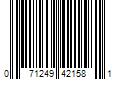 0 71249 42158 1